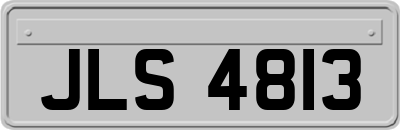 JLS 4813